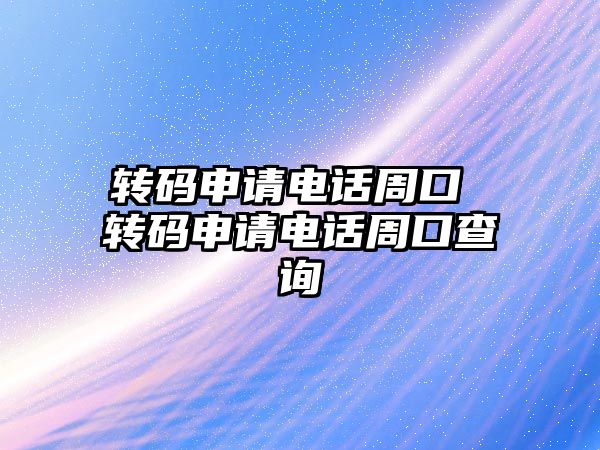 转码申请电话周口 转码申请电话周口查询